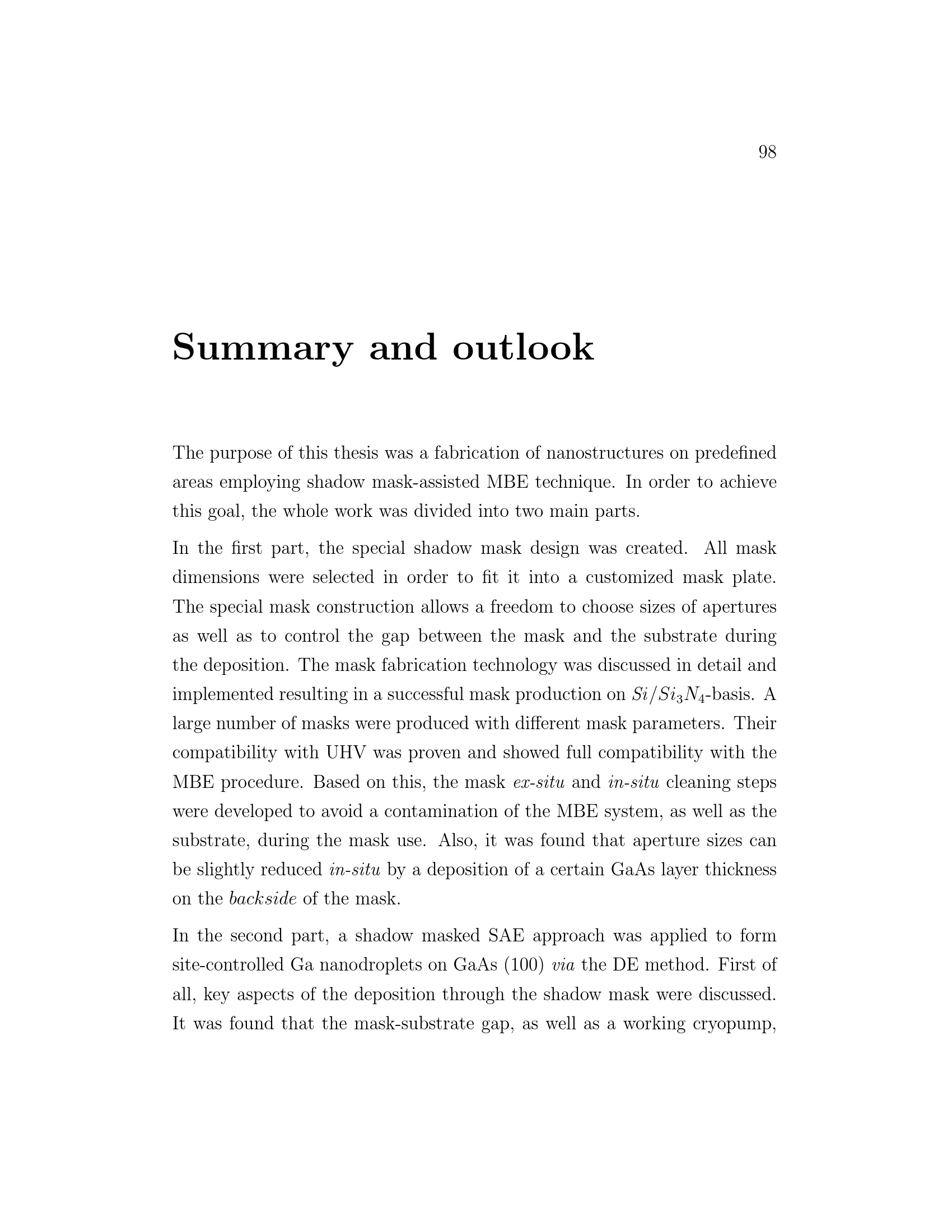 98

Summary and outlook

The purpose of this thesis was a fabrication of nanostructures on predefined areas employing shadow mask-assisted MBE technique. In order to achieve this goal, the whole work was divided into two main parts.

In the first part, the special shadow mask design was created. All mask dimensions were selected in order to fit it into a customized mask plate. The special mask construction allows a freedom to choose sizes of apertures as well as to control the gap between the mask and the substrate during the deposition. The mask fabrication technology was discussed in detail and implemented resulting in a successful mask production on $Si/Si_3N_4$-basis. A large number of masks were produced with different mask parameters. Their compatibility with UHV was proven and showed full compatibility with the MBE procedure. Based on this, the mask ex-situ and in-situ cleaning steps were developed to avoid a contamination of the MBE system, as well as the substrate, during the mask use. Also, it was found that aperture sizes can be slightly reduced in-situ by a deposition of a certain GaAs layer thickness on the backside of the mask.

In the second part, a shadow masked SAE approach was applied to form site-controlled Ga nanodroplets on GaAs (100) via the DE method. First of all, key aspects of the deposition through the shadow mask were discussed. It was found that the mask-substrate gap, as well as a working cryopump,